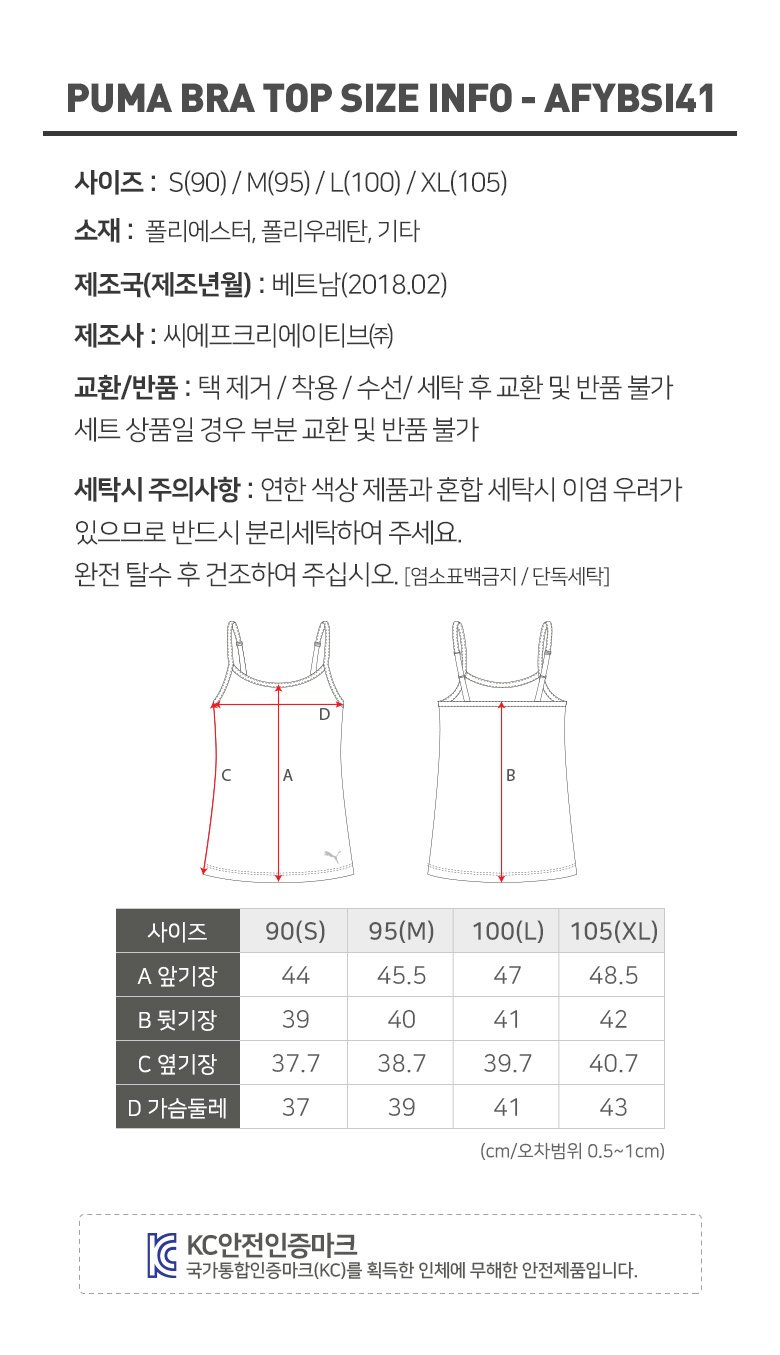 PUMA BRA TOP SIZE INFO - AFYBSI41

사이즈 : S(90) / M(95) / L(100) / XL(105)

소재 : 폴리에스터, 폴리우레탄, 기타

제조국(제조년월) : 베트남(2018.02)

제조사 : 씨에프크리에이티브㈜

교환/반품 : 택 제거 / 착용 / 수선/ 세탁 후 교환 및 반품 불가
세트 상품일 경우 부분 교환 및 반품 불가

세탁시 주의사항 : 연한 색상 제품과 혼합 세탁시 이염 우려가 있으므로 반드시 분리세탁하여 주세요.
완전 탈수 후 건조하여 주십시오. [염소표백금지 / 단독세탁]

D
C
A
B

| 사이즈 | 90(S) | 95(M) | 100(L) | 105(XL) |
|---|---|---|---|---|
| A 앞기장 | 44 | 45.5 | 47 | 48.5 |
| B 뒷기장 | 39 | 40 | 41 | 42 |
| C 옆기장 | 37.7 | 38.7 | 39.7 | 40.7 |
| D 가슴둘레 | 37 | 39 | 41 | 43 |

(cm/오차범위 0.5~1cm)

KC안전인증마크
국가통합인증마크(KC)를 획득한 인체에 무해한 안전제품입니다.